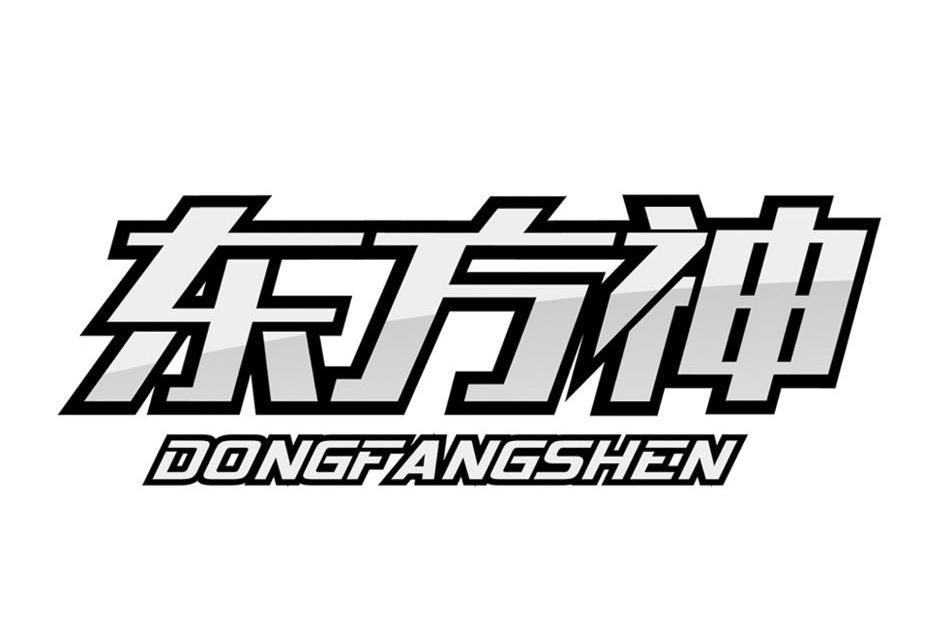 东方神
DONGFANGSHEN